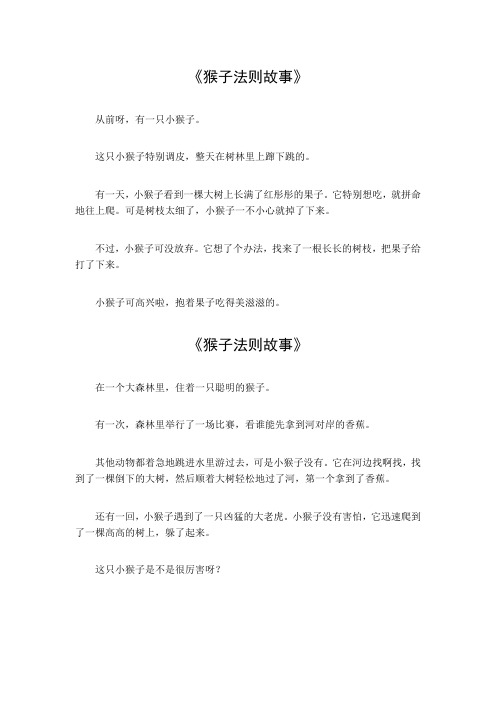 《猴子法则故事》

从前呀，有一只小猴子。

这只小猴子特别调皮，整天在树林里上蹿下跳的。

有一天，小猴子看到一棵大树上长满了红彤彤的果子。它特别想吃，就拼命地往上爬。可是树枝太细了，小猴子一不小心就掉了下来。

不过，小猴子可没放弃。它想了个办法，找来了一根长长的树枝，把果子给打了下来。

小猴子可高兴啦，抱着果子吃得美滋滋的。

《猴子法则故事》

在一个大森林里，住着一只聪明的猴子。

有一次，森林里举行了一场比赛，看谁能先拿到河对岸的香蕉。

其他动物都着急地跳进水里游过去，可是小猴子没有。它在河边找啊找，找到了一棵倒下的大树，然后顺着大树轻松地过了河，第一个拿到了香蕉。

还有一回，小猴子遇到了一只凶猛的大老虎。小猴子没有害怕，它迅速爬到了一棵高高的树上，躲了起来。

这只小猴子是不是很厉害呀？